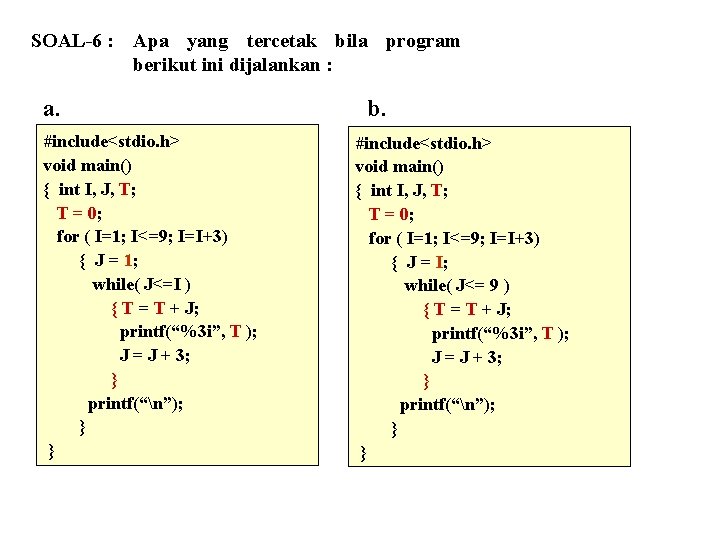 SOAL-6 : Apa yang tercetak bila program berikut ini dijalankan :

a.

#include<stdio.h>
void main()
{ int I, J, T;
T = 0;
for ( I=1; I<=9; I=I+3)
{ J = 1;
while( J<=I )
{ T = T + J;
printf("%3i", T );
J = J + 3;
}
printf("\n");
}
}

b.

#include<stdio.h>
void main()
{ int I, J, T;
T = 0;
for ( I=1; I<=9; I=I+3)
{ J = I;
while( J<= 9 )
{ T = T + J;
printf("%3i", T );
J = J + 3;
}
printf("\n");
}
}